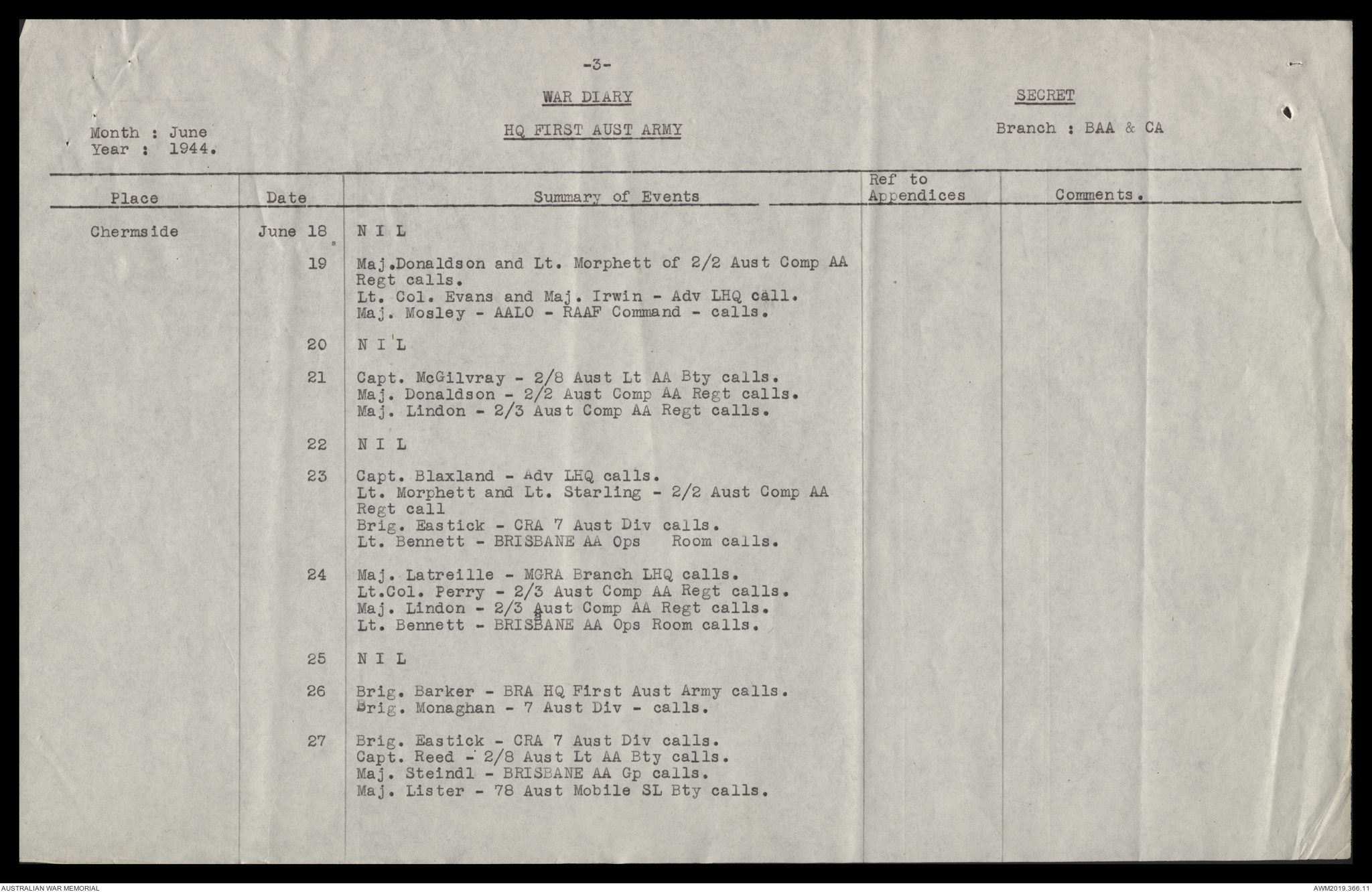 -3-

WAR DIARY

SECRET

Month : June
Year : 1944.

HQ FIRST AUST ARMY

Branch : BAA & CA

| Place | Date | Summary of Events | Ref to Appendices | Comments. |
|---|---|---|---|---|
| Chermside | June 18 | N I L | | |
| | 19 | Maj.Donaldson and Lt. Morphett of 2/2 Aust Comp AA Regt calls. Lt. Col. Evans and Maj. Irwin - Adv LHQ call. Maj. Mosley - AALO - RAAF Command - calls. | | |
| | 20 | N I L | | |
| | 21 | Capt. McGilvray - 2/8 Aust Lt AA Bty calls. Maj. Donaldson - 2/2 Aust Comp AA Regt calls. Maj. Lindon - 2/3 Aust Comp AA Regt calls. | | |
| | 22 | N I L | | |
| | 23 | Capt. Blaxland - Adv LHQ calls. Lt. Morphett and Lt. Starling - 2/2 Aust Comp AA Regt call Brig. Eastick - CRA 7 Aust Div calls. Lt. Bennett - BRISBANE AA Ops Room calls. | | |
| | 24 | Maj. Latreille - MGRA Branch LHQ calls. Lt.Col. Perry - 2/3 Aust Comp AA Regt calls. Maj. Lindon - 2/3 Aust Comp AA Regt calls. Lt. Bennett - BRISBANE AA Ops Room calls. | | |
| | 25 | N I L | | |
| | 26 | Brig. Barker - BRA HQ First Aust Army calls. Brig. Monaghan - 7 Aust Div - calls. | | |
| | 27 | Brig. Eastick - CRA 7 Aust Div calls. Capt. Reed - 2/8 Aust Lt AA Bty calls. Maj. Steindl - BRISBANE AA Gp calls. Maj. Lister - 78 Aust Mobile SL Bty calls. | | |

AUSTRALIAN WAR MEMORIAL
AWM2019.366.11